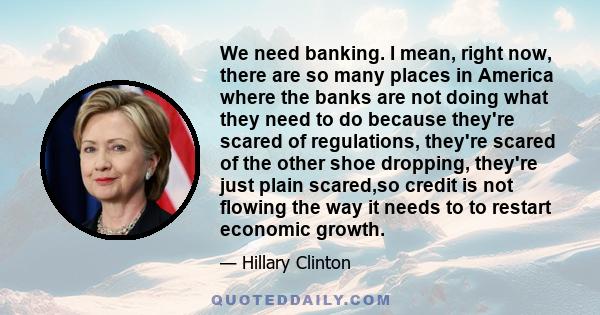 We need banking. I mean, right now, there are so many places in America where the banks are not doing what they need to do because they're scared of regulations, they're scared of the other shoe dropping, they're just plain scared,so credit is not flowing the way it needs to to restart economic growth.

— Hillary Clinton

QUOTEDDAILY.COM